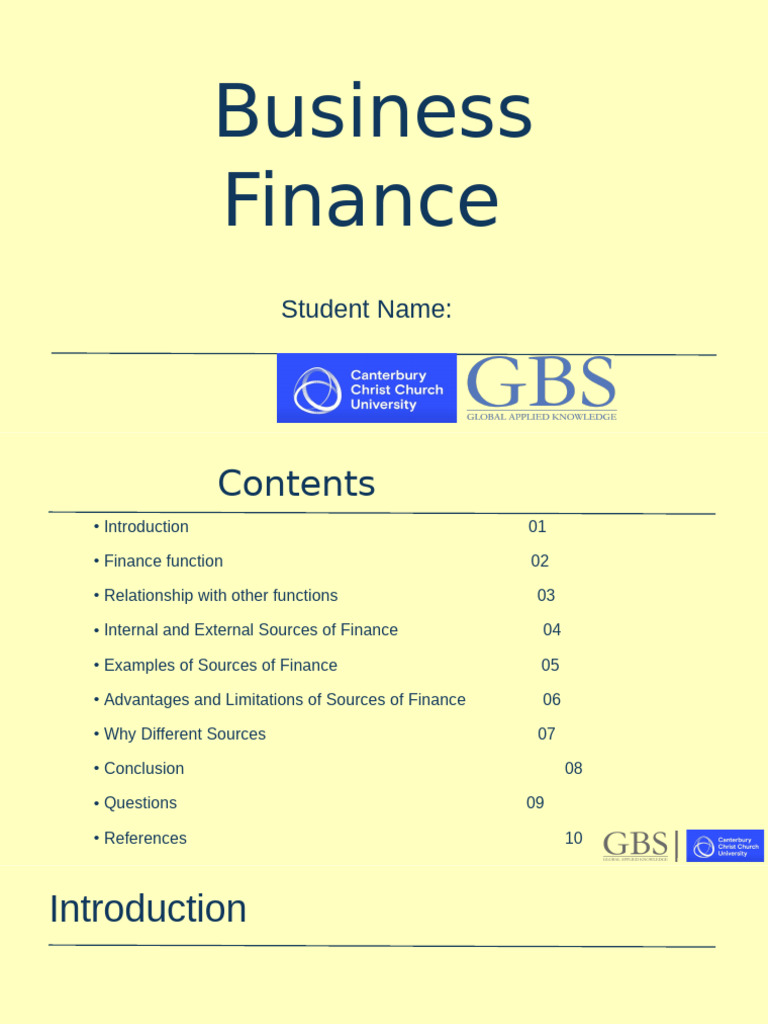 Business Finance

Student Name:

Canterbury Christ Church University

GBS
GLOBAL APPLIED KNOWLEDGE

Contents

• Introduction 01
• Finance function 02
• Relationship with other functions 03
• Internal and External Sources of Finance 04
• Examples of Sources of Finance 05
• Advantages and Limitations of Sources of Finance 06
• Why Different Sources 07
• Conclusion 08
• Questions 09
• References 10

GBS
GLOBAL APPLIED KNOWLEDGE

Canterbury Christ Church University

Introduction